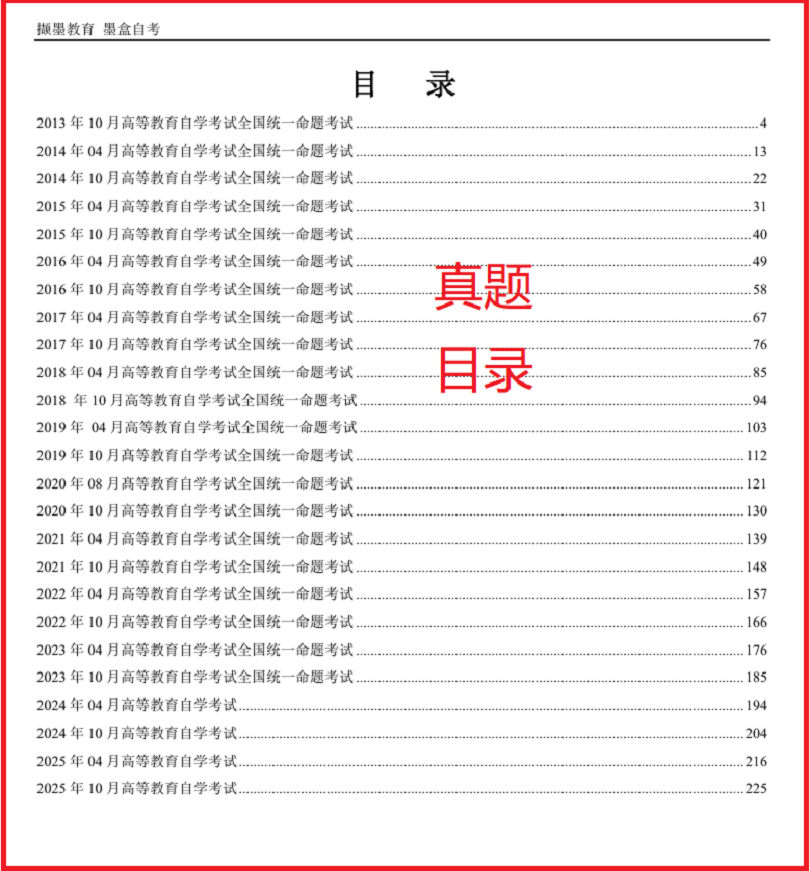 撷墨教育 墨盒自考

目　录

2013 年 10 月高等教育自学考试全国统一命题考试 ........ 4
2014 年 04 月高等教育自学考试全国统一命题考试 ........ 13
2014 年 10 月高等教育自学考试全国统一命题考试 ........ 22
2015 年 04 月高等教育自学考试全国统一命题考试 ........ 31
2015 年 10 月高等教育自学考试全国统一命题考试 ........ 40
2016 年 04 月高等教育自学考试全国统一命题考试 ........ 49
2016 年 10 月高等教育自学考试全国统一命题考试 ........ 58
2017 年 04 月高等教育自学考试全国统一命题考试 ........ 67
2017 年 10 月高等教育自学考试全国统一命题考试 ........ 76
2018 年 04 月高等教育自学考试全国统一命题考试 ........ 85
2018 年 10 月高等教育自学考试全国统一命题考试 ........ 94
2019 年 04 月高等教育自学考试全国统一命题考试 ........ 103
2019 年 10 月高等教育自学考试全国统一命题考试 ........ 112
2020 年 08 月高等教育自学考试全国统一命题考试 ........ 121
2020 年 10 月高等教育自学考试全国统一命题考试 ........ 130
2021 年 04 月高等教育自学考试全国统一命题考试 ........ 139
2021 年 10 月高等教育自学考试全国统一命题考试 ........ 148
2022 年 04 月高等教育自学考试全国统一命题考试 ........ 157
2022 年 10 月高等教育自学考试全国统一命题考试 ........ 166
2023 年 04 月高等教育自学考试全国统一命题考试 ........ 176
2023 年 10 月高等教育自学考试全国统一命题考试 ........ 185
2024 年 04 月高等教育自学考试 ........ 194
2024 年 10 月高等教育自学考试 ........ 204
2025 年 04 月高等教育自学考试 ........ 216
2025 年 10 月高等教育自学考试 ........ 225

真题
目录